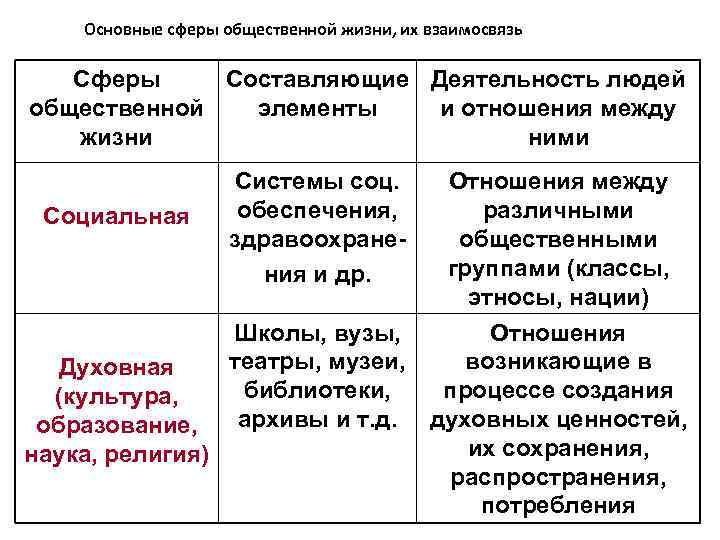 Основные сферы общественной жизни, их взаимосвязь

| Сферы общественной жизни | Составляющие элементы | Деятельность людей и отношения между ними |
|---|---|---|
| Социальная | Системы соц. обеспечения, здравоохранения и др. | Отношения между различными общественными группами (классы, этносы, нации) |
| Духовная (культура, образование, наука, религия) | Школы, вузы, театры, музеи, библиотеки, архивы и т.д. | Отношения возникающие в процессе создания духовных ценностей, их сохранения, распространения, потребления |